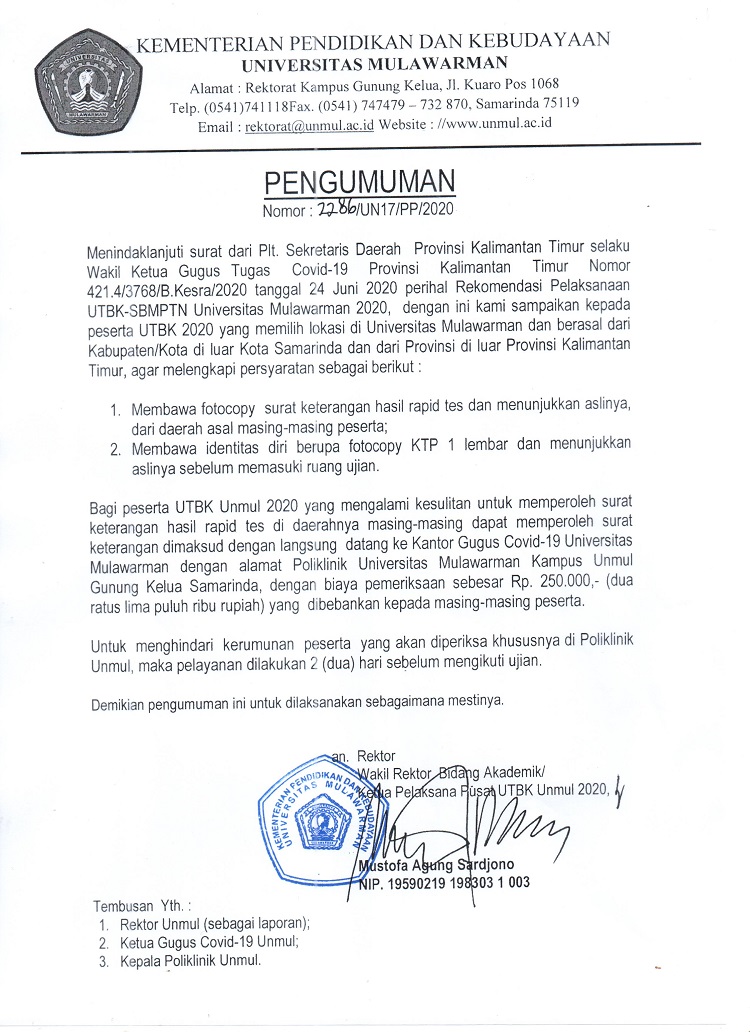 UNIVERSITAS MULAWARMAN

KEMENTERIAN PENDIDIKAN DAN KEBUDAYAAN
UNIVERSITAS MULAWARMAN
Alamat : Rektorat Kampus Gunung Kelua, Jl. Kuaro Pos 1068
Telp. (0541)741118Fax. (0541) 747479 – 732 870, Samarinda 75119
Email : rektorat@unmul.ac.id Website : //www.unmul.ac.id

PENGUMUMAN
Nomor : 2286/UN17/PP/2020

Menindaklanjuti surat dari Plt. Sekretaris Daerah Provinsi Kalimantan Timur selaku Wakil Ketua Gugus Tugas Covid-19 Provinsi Kalimantan Timur Nomor 421.4/3768/B.Kesra/2020 tanggal 24 Juni 2020 perihal Rekomendasi Pelaksanaan UTBK-SBMPTN Universitas Mulawarman 2020, dengan ini kami sampaikan kepada peserta UTBK 2020 yang memilih lokasi di Universitas Mulawarman dan berasal dari Kabupaten/Kota di luar Kota Samarinda dan dari Provinsi di luar Provinsi Kalimantan Timur, agar melengkapi persyaratan sebagai berikut :

1. Membawa fotocopy surat keterangan hasil rapid tes dan menunjukkan aslinya, dari daerah asal masing-masing peserta;
2. Membawa identitas diri berupa fotocopy KTP 1 lembar dan menunjukkan aslinya sebelum memasuki ruang ujian.

Bagi peserta UTBK Unmul 2020 yang mengalami kesulitan untuk memperoleh surat keterangan hasil rapid tes di daerahnya masing-masing dapat memperoleh surat keterangan dimaksud dengan langsung datang ke Kantor Gugus Covid-19 Universitas Mulawarman dengan alamat Poliklinik Universitas Mulawarman Kampus Unmul Gunung Kelua Samarinda, dengan biaya pemeriksaan sebesar Rp. 250.000,- (dua ratus lima puluh ribu rupiah) yang dibebankan kepada masing-masing peserta.

Untuk menghindari kerumunan peserta yang akan diperiksa khususnya di Poliklinik Unmul, maka pelayanan dilakukan 2 (dua) hari sebelum mengikuti ujian.

Demikian pengumuman ini untuk dilaksanakan sebagaimana mestinya.

an. Rektor
Wakil Rektor Bidang Akademik/
Ketua Pelaksana Pusat UTBK Unmul 2020,

KEMENTERIAN PENDIDIKAN DAN KEBUDAYAAN UNIVERSITAS MULAWARMAN

Mustofa Agung Sardjono
NIP. 19590219 198303 1 003

Tembusan Yth. :
1. Rektor Unmul (sebagai laporan);
2. Ketua Gugus Covid-19 Unmul;
3. Kepala Poliklinik Unmul.